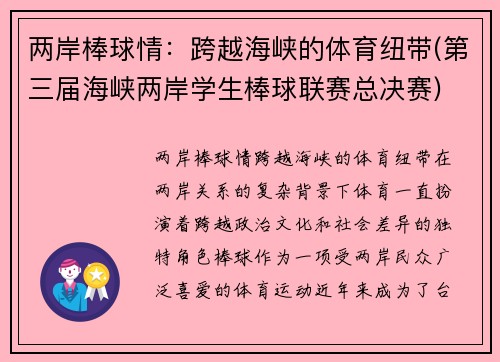 两岸棒球情：跨越海峡的体育纽带(第三届海峡两岸学生棒球联赛总决赛)

两岸棒球情跨越海峡的体育纽带在两岸关系的复杂背景下体育一直扮演着跨越政治文化和社会差异的独特角色棒球作为一项受两岸民众广泛喜爱的体育运动近年来成为了台